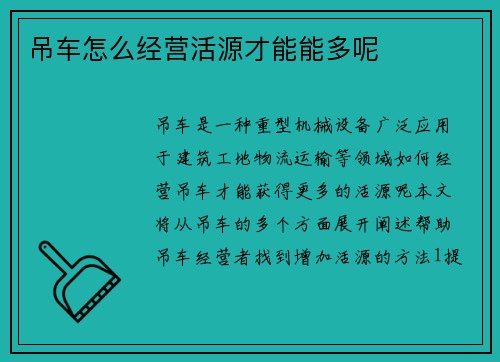 吊车怎么经营活源才能能多呢

吊车是一种重型机械设备广泛应用于建筑工地物流运输等领域如何经营吊车才能获得更多的活源呢本文将从吊车的多个方面展开阐述帮助吊车经营者找到增加活源的方法1提